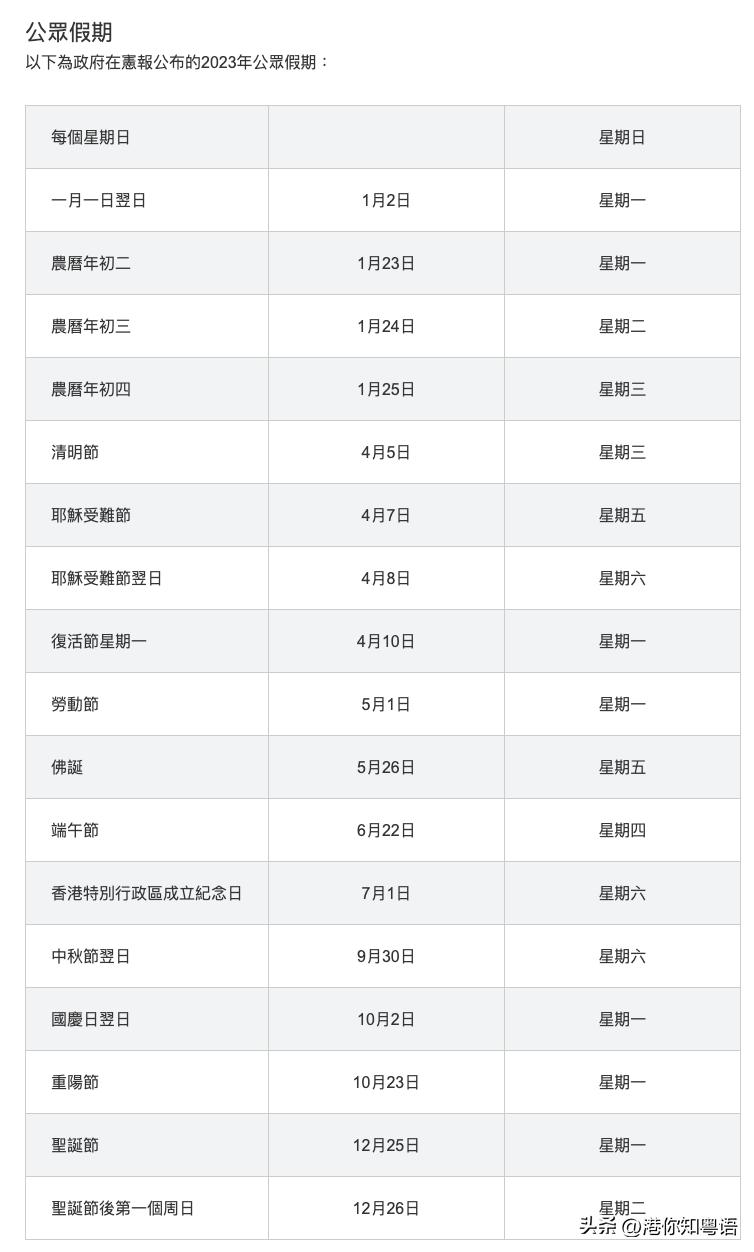 公眾假期
以下為政府在憲報公布的2023年公眾假期：

| 每個星期日 | | 星期日 |
|---|---|---|
| 一月一日翌日 | 1月2日 | 星期一 |
| 農曆年初二 | 1月23日 | 星期一 |
| 農曆年初三 | 1月24日 | 星期二 |
| 農曆年初四 | 1月25日 | 星期三 |
| 清明節 | 4月5日 | 星期三 |
| 耶穌受難節 | 4月7日 | 星期五 |
| 耶穌受難節翌日 | 4月8日 | 星期六 |
| 復活節星期一 | 4月10日 | 星期一 |
| 勞動節 | 5月1日 | 星期一 |
| 佛誕 | 5月26日 | 星期五 |
| 端午節 | 6月22日 | 星期四 |
| 香港特別行政區成立紀念日 | 7月1日 | 星期六 |
| 中秋節翌日 | 9月30日 | 星期六 |
| 國慶日翌日 | 10月2日 | 星期一 |
| 重陽節 | 10月23日 | 星期一 |
| 聖誕節 | 12月25日 | 星期一 |
| 聖誕節後第一個周日 | 12月26日 | 星期二 |

头条 @港你知粤语